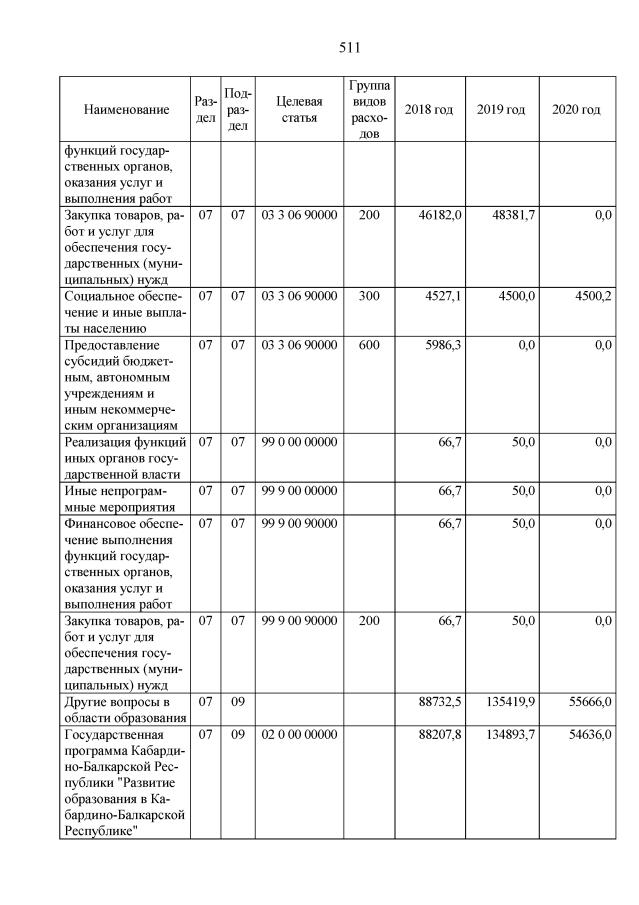 511

| Наименование | Раздел | Подраздел | Целевая статья | Группа видов расходов | 2018 год | 2019 год | 2020 год |
|---|---|---|---|---|---|---|---|
| функций государственных органов, оказания услуг и выполнения работ | | | | | | | |
| Закупка товаров, работ и услуг для обеспечения государственных (муниципальных) нужд | 07 | 07 | 03 3 06 90000 | 200 | 46182,0 | 48381,7 | 0,0 |
| Социальное обеспечение и иные выплаты населению | 07 | 07 | 03 3 06 90000 | 300 | 4527,1 | 4500,0 | 4500,2 |
| Предоставление субсидий бюджетным, автономным учреждениям и иным некоммерческим организациям | 07 | 07 | 03 3 06 90000 | 600 | 5986,3 | 0,0 | 0,0 |
| Реализация функций иных органов государственной власти | 07 | 07 | 99 0 00 00000 | | 66,7 | 50,0 | 0,0 |
| Иные непрограммные мероприятия | 07 | 07 | 99 9 00 00000 | | 66,7 | 50,0 | 0,0 |
| Финансовое обеспечение выполнения функций государственных органов, оказания услуг и выполнения работ | 07 | 07 | 99 9 00 90000 | | 66,7 | 50,0 | 0,0 |
| Закупка товаров, работ и услуг для обеспечения государственных (муниципальных) нужд | 07 | 07 | 99 9 00 90000 | 200 | 66,7 | 50,0 | 0,0 |
| Другие вопросы в области образования | 07 | 09 | | | 88732,5 | 135419,9 | 55666,0 |
| Государственная программа Кабардино-Балкарской Республики "Развитие образования в Кабардино-Балкарской Республике" | 07 | 09 | 02 0 00 00000 | | 88207,8 | 134893,7 | 54636,0 |